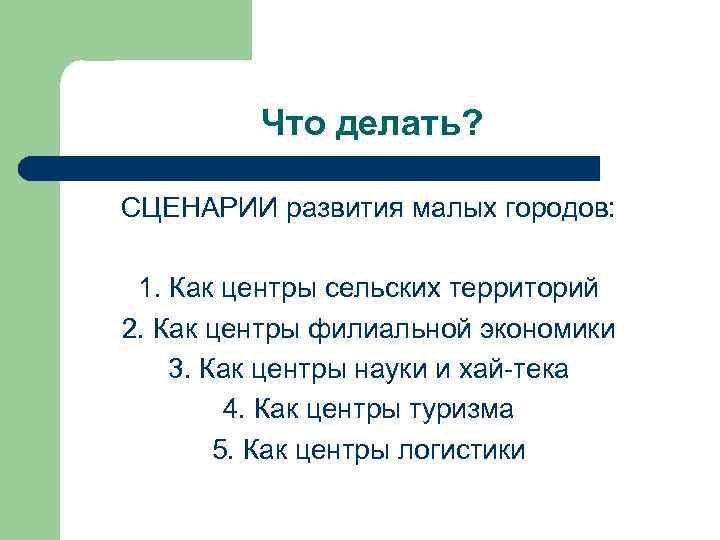 Что делать?

СЦЕНАРИИ развития малых городов:

1. Как центры сельских территорий
2. Как центры филиальной экономики
3. Как центры науки и хай-тека
4. Как центры туризма
5. Как центры логистики